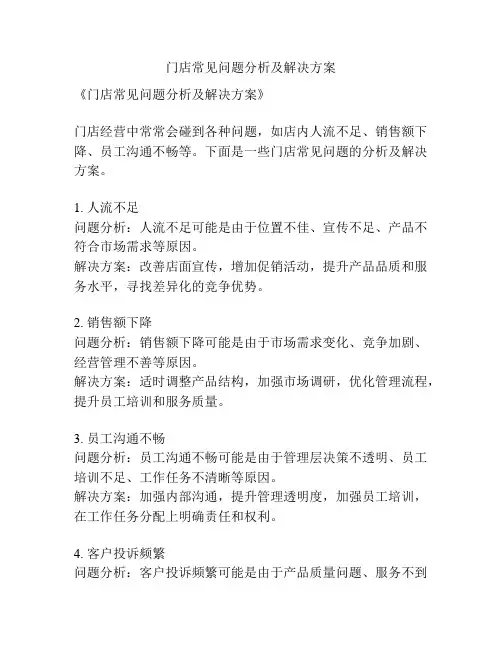 门店常见问题分析及解决方案

《门店常见问题分析及解决方案》

门店经营中常常会碰到各种问题，如店内人流不足、销售额下降、员工沟通不畅等。下面是一些门店常见问题的分析及解决方案。

1. 人流不足
问题分析：人流不足可能是由于位置不佳、宣传不足、产品不符合市场需求等原因。
解决方案：改善店面宣传，增加促销活动，提升产品品质和服务水平，寻找差异化的竞争优势。

2. 销售额下降
问题分析：销售额下降可能是由于市场需求变化、竞争加剧、经营管理不善等原因。
解决方案：适时调整产品结构，加强市场调研，优化管理流程，提升员工培训和服务质量。

3. 员工沟通不畅
问题分析：员工沟通不畅可能是由于管理层决策不透明、员工培训不足、工作任务不清晰等原因。
解决方案：加强内部沟通，提升管理透明度，加强员工培训，在工作任务分配上明确责任和权利。

4. 客户投诉频繁
问题分析：客户投诉频繁可能是由于产品质量问题、服务不到